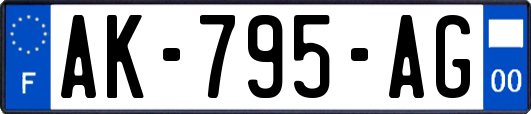 F
AK-795-AG
00